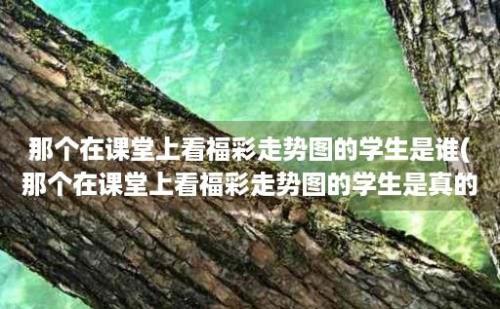 那个在课堂上看福彩走势图的学生是谁(
那个在课堂上看福彩走势图的学生是真的